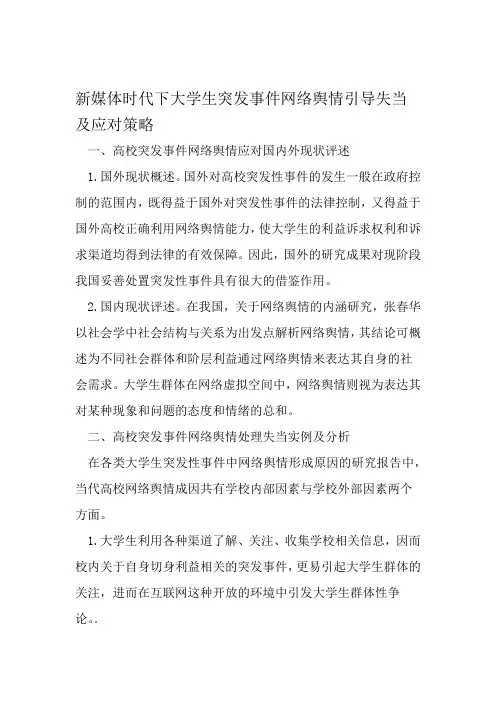 新媒体时代下大学生突发事件网络舆情引导失当及应对策略

一、高校突发事件网络舆情应对国内外现状评述

1.国外现状概述。国外对高校突发性事件的发生一般在政府控制的范围内，既得益于国外对突发性事件的法律控制，又得益于国外高校正确利用网络舆情能力，使大学生的利益诉求权利和诉求渠道均得到法律的有效保障。因此，国外的研究成果对现阶段我国妥善处置突发性事件具有很大的借鉴作用。

2.国内现状评述。在我国，关于网络舆情的内涵研究，张春华以社会学中社会结构与关系为出发点解析网络舆情，其结论可概述为不同社会群体和阶层利益通过网络舆情来表达其自身的社会需求。大学生群体在网络虚拟空间中，网络舆情则视为表达其对某种现象和问题的态度和情绪的总和。

二、高校突发事件网络舆情处理失当实例及分析

在各类大学生突发性事件中网络舆情形成原因的研究报告中，当代高校网络舆情成因共有学校内部因素与学校外部因素两个方面。

1.大学生利用各种渠道了解、关注、收集学校相关信息，因而校内关于自身切身利益相关的突发事件，更易引起大学生群体的关注，进而在互联网这种开放的环境中引发大学生群体性争论。.